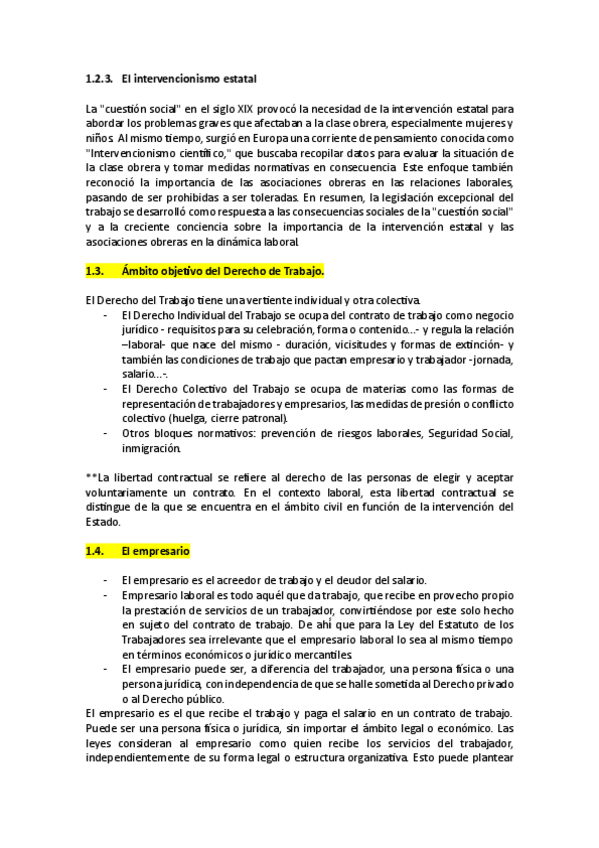 1.2.3. El intervencionismo estatal

La "cuestión social" en el siglo XIX provocó la necesidad de la intervención estatal para abordar los problemas graves que afectaban a la clase obrera, especialmente mujeres y niños. Al mismo tiempo, surgió en Europa una corriente de pensamiento conocida como "Intervencionismo científico," que buscaba recopilar datos para evaluar la situación de la clase obrera y tomar medidas normativas en consecuencia. Este enfoque también reconoció la importancia de las asociaciones obreras en las relaciones laborales, pasando de ser prohibidas a ser toleradas. En resumen, la legislación excepcional del trabajo se desarrolló como respuesta a las consecuencias sociales de la "cuestión social" y a la creciente conciencia sobre la importancia de la intervención estatal y las asociaciones obreras en la dinámica laboral.

1.3. Ámbito objetivo del Derecho de Trabajo.

El Derecho del Trabajo tiene una vertiente individual y otra colectiva.
- El Derecho Individual del Trabajo se ocupa del contrato de trabajo como negocio jurídico - requisitos para su celebración, forma o contenido…- y regula la relación –laboral- que nace del mismo - duración, vicisitudes y formas de extinción- y también las condiciones de trabajo que pactan empresario y trabajador -jornada, salario…-.
- El Derecho Colectivo del Trabajo se ocupa de materias como las formas de representación de trabajadores y empresarios, las medidas de presión o conflicto colectivo (huelga, cierre patronal).
- Otros bloques normativos: prevención de riesgos laborales, Seguridad Social, inmigración.

**La libertad contractual se refiere al derecho de las personas de elegir y aceptar voluntariamente un contrato. En el contexto laboral, esta libertad contractual se distingue de la que se encuentra en el ámbito civil en función de la intervención del Estado.

1.4. El empresario

- El empresario es el acreedor de trabajo y el deudor del salario.
- Empresario laboral es todo aquél que da trabajo, que recibe en provecho propio la prestación de servicios de un trabajador, convirtiéndose por este solo hecho en sujeto del contrato de trabajo. De ahí que para la Ley del Estatuto de los Trabajadores sea irrelevante que el empresario laboral lo sea al mismo tiempo en términos económicos o jurídico mercantiles.
- El empresario puede ser, a diferencia del trabajador, una persona física o una persona jurídica, con independencia de que se halle sometida al Derecho privado o al Derecho público.

El empresario es el que recibe el trabajo y paga el salario en un contrato de trabajo. Puede ser una persona física o jurídica, sin importar el ámbito legal o económico. Las leyes consideran al empresario como quien recibe los servicios del trabajador, independientemente de su forma legal o estructura organizativa. Esto puede plantear